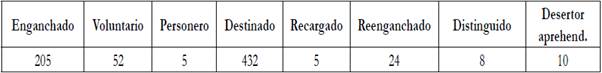 | Enganchado | Voluntario | Personero | Destinado | Recargado | Reenganchado | Distinguido | Desertor aprehend. |
|---|---|---|---|---|---|---|---|
| 205 | 52 | 5 | 432 | 5 | 24 | 8 | 10 |